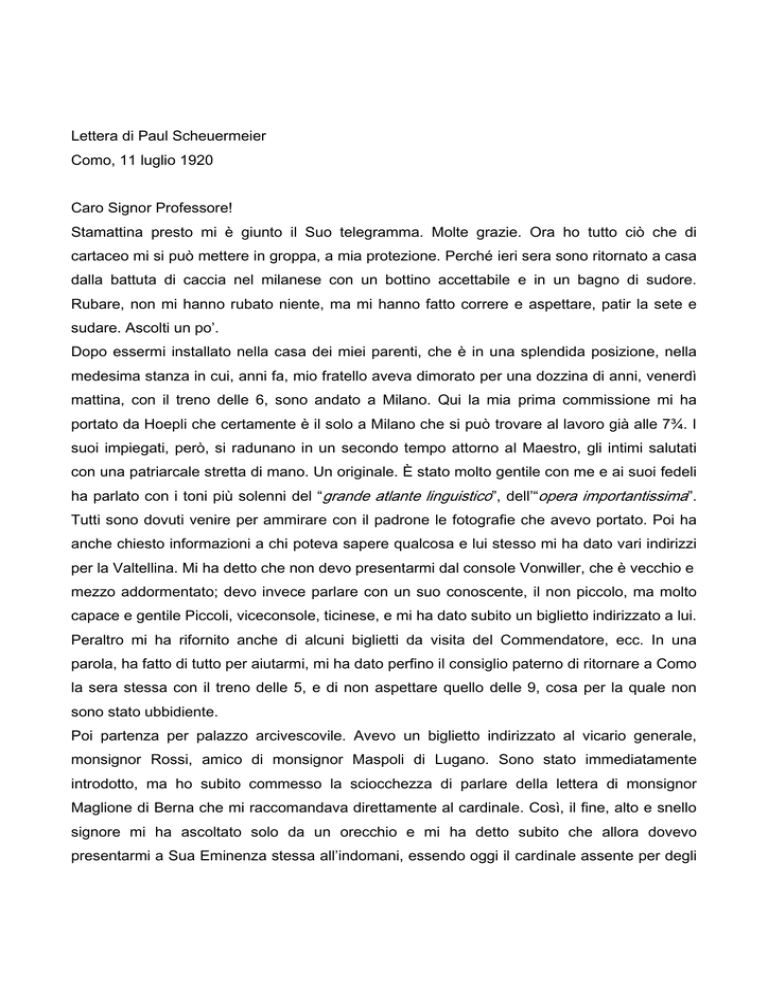 Lettera di Paul Scheuermeier
Como, 11 luglio 1920

Caro Signor Professore!
Stamattina presto mi è giunto il Suo telegramma. Molte grazie. Ora ho tutto ciò che di cartaceo mi si può mettere in groppa, a mia protezione. Perché ieri sera sono ritornato a casa dalla battuta di caccia nel milanese con un bottino accettabile e in un bagno di sudore. Rubare, non mi hanno rubato niente, ma mi hanno fatto correre e aspettare, patir la sete e sudare. Ascolti un po'.
Dopo essermi installato nella casa dei miei parenti, che è in una splendida posizione, nella medesima stanza in cui, anni fa, mio fratello aveva dimorato per una dozzina di anni, venerdì mattina, con il treno delle 6, sono andato a Milano. Qui la mia prima commissione mi ha portato da Hoepli che certamente è il solo a Milano che si può trovare al lavoro già alle 7¾. I suoi impiegati, però, si radunano in un secondo tempo attorno al Maestro, gli intimi salutati con una patriarcale stretta di mano. Un originale. È stato molto gentile con me e ai suoi fedeli ha parlato con i toni più solenni del "grande atlante linguistico", dell'"opera importantissima". Tutti sono dovuti venire per ammirare con il padrone le fotografie che avevo portato. Poi ha anche chiesto informazioni a chi poteva sapere qualcosa e lui stesso mi ha dato vari indirizzi per la Valtellina. Mi ha detto che non devo presentarmi dal console Vonwiller, che è vecchio e mezzo addormentato; devo invece parlare con un suo conoscente, il non piccolo, ma molto capace e gentile Piccoli, viceconsole, ticinese, e mi ha dato subito un biglietto indirizzato a lui. Peraltro mi ha rifornito anche di alcuni biglietti da visita del Commendatore, ecc. In una parola, ha fatto di tutto per aiutarmi, mi ha dato perfino il consiglio paterno di ritornare a Como la sera stessa con il treno delle 5, e di non aspettare quello delle 9, cosa per la quale non sono stato ubbidiente.
Poi partenza per palazzo arcivescovile. Avevo un biglietto indirizzato al vicario generale, monsignor Rossi, amico di monsignor Maspoli di Lugano. Sono stato immediatamente introdotto, ma ho subito commesso la sciocchezza di parlare della lettera di monsignor Maglione di Berna che mi raccomandava direttamente al cardinale. Così, il fine, alto e snello signore mi ha ascoltato solo da un orecchio e mi ha detto subito che allora dovevo presentarmi a Sua Eminenza stessa all'indomani, essendo oggi il cardinale assente per degli